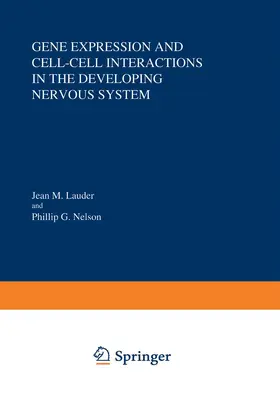 GENE EXPRESSION AND CELL-CELL INTERACTIONS IN THE DEVELOPING NERVOUS SYSTEM

Jean M. Lauder
and
Phillip G. Nelson

Springer